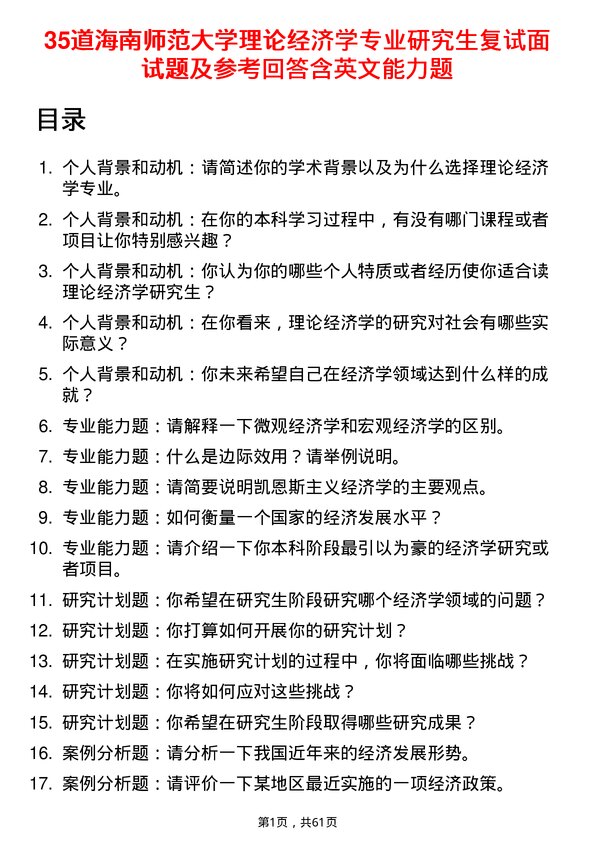 35道海南师范大学理论经济学专业研究生复试面试题及参考回答含英文能力题

目录

1. 个人背景和动机：请简述你的学术背景以及为什么选择理论经济学专业。
2. 个人背景和动机：在你的本科学习过程中，有没有哪门课程或者项目让你特别感兴趣？
3. 个人背景和动机：你认为你的哪些个人特质或者经历使你适合读理论经济学研究生？
4. 个人背景和动机：在你看来，理论经济学的研究对社会有哪些实际意义？
5. 个人背景和动机：你未来希望自己在经济学领域达到什么样的成就？
6. 专业能力题：请解释一下微观经济学和宏观经济学的区别。
7. 专业能力题：什么是边际效用？请举例说明。
8. 专业能力题：请简要说明凯恩斯主义经济学的主要观点。
9. 专业能力题：如何衡量一个国家的经济发展水平？
10. 专业能力题：请介绍一下你本科阶段最引以为豪的经济学研究或者项目。
11. 研究计划题：你希望在研究生阶段研究哪个经济学领域的问题？
12. 研究计划题：你打算如何开展你的研究计划？
13. 研究计划题：在实施研究计划的过程中，你将面临哪些挑战？
14. 研究计划题：你将如何应对这些挑战？
15. 研究计划题：你希望在研究生阶段取得哪些研究成果？
16. 案例分析题：请分析一下我国近年来的经济发展形势。
17. 案例分析题：请评价一下某地区最近实施的一项经济政策。

第1页，共61页